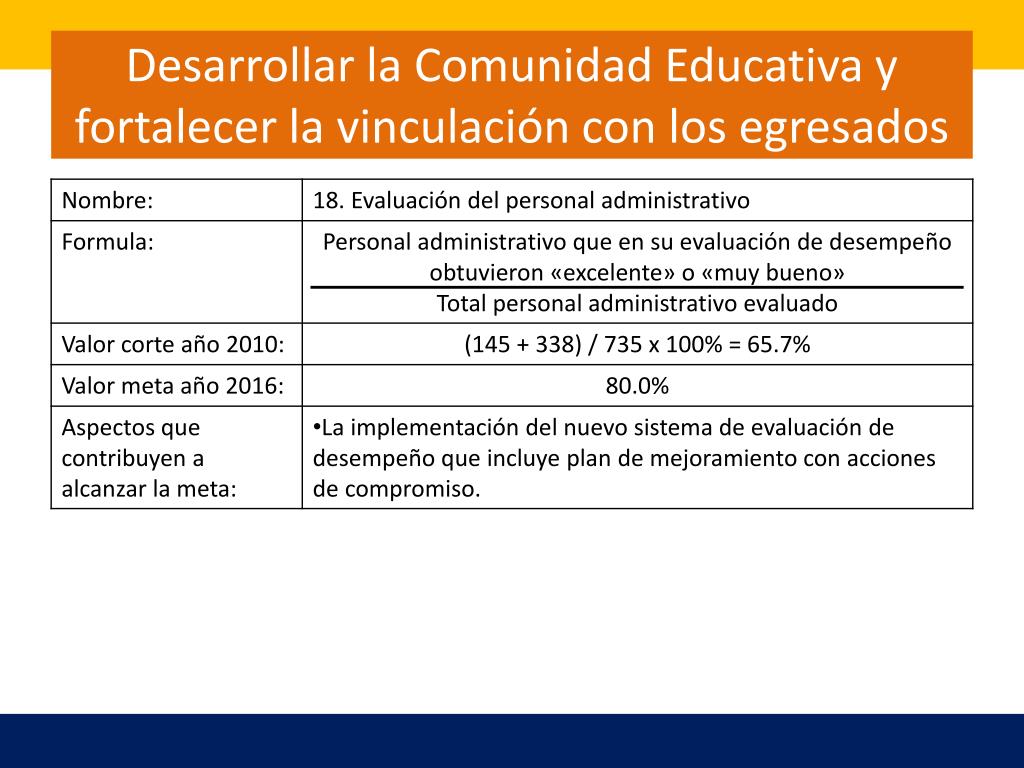 Desarrollar la Comunidad Educativa y fortalecer la vinculación con los egresados

| Nombre: | 18. Evaluación del personal administrativo |
|---|---|
| Formula: | $\frac{\text{Personal administrativo que en su evaluación de desempeño obtuvieron «excelente» o «muy bueno»}}{\text{Total personal administrativo evaluado}}$ |
| Valor corte año 2010: | (145 + 338) / 735 x 100% = 65.7% |
| Valor meta año 2016: | 80.0% |
| Aspectos que contribuyen a alcanzar la meta: | •La implementación del nuevo sistema de evaluación de desempeño que incluye plan de mejoramiento con acciones de compromiso. |